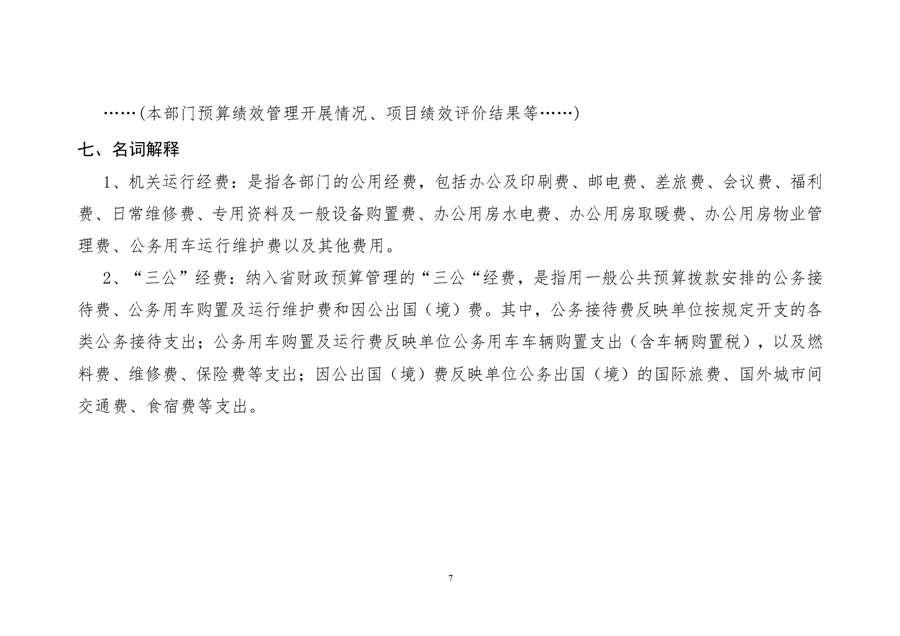 ……(本部门预算绩效管理开展情况、项目绩效评价结果等……)

七、名词解释

1、机关运行经费：是指各部门的公用经费，包括办公及印刷费、邮电费、差旅费、会议费、福利费、日常维修费、专用资料及一般设备购置费、办公用房水电费、办公用房取暖费、办公用房物业管理费、公务用车运行维护费以及其他费用。

2、“三公”经费：纳入省财政预算管理的“三公“经费，是指用一般公共预算拨款安排的公务接待费、公务用车购置及运行维护费和因公出国（境）费。其中，公务接待费反映单位按规定开支的各类公务接待支出；公务用车购置及运行费反映单位公务用车车辆购置支出（含车辆购置税），以及燃料费、维修费、保险费等支出；因公出国（境）费反映单位公务出国（境）的国际旅费、国外城市间交通费、食宿费等支出。

7